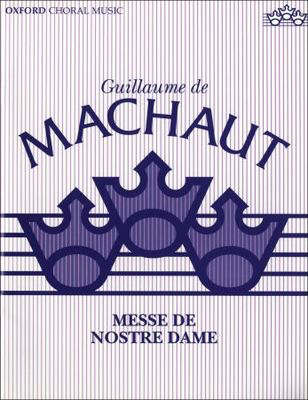 OXFORD CHORAL MUSIC

Guillaume de

MACHAUT

MESSE DE NOSTRE DAME